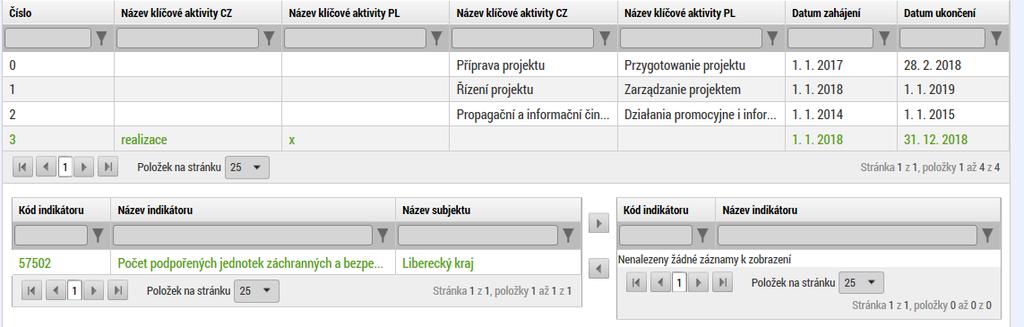 | Číslo | Název klíčové aktivity CZ | Název klíčové aktivity PL | Název klíčové aktivity CZ | Název klíčové aktivity PL | Datum zahájení | Datum ukončení |
|---|---|---|---|---|---|---|
| 0 | | | Příprava projektu | Przygotowanie projektu | 1. 1. 2017 | 28. 2. 2018 |
| 1 | | | Řízení projektu | Zarządzanie projektem | 1. 1. 2018 | 1. 1. 2019 |
| 2 | | | Propagační a informační čin... | Działania promocyjne i infor... | 1. 1. 2014 | 1. 1. 2015 |
| 3 | realizace | x | | | 1. 1. 2018 | 31. 12. 2018 |

1 Položek na stránku 25

Stránka 1 z 1, položky 1 až 4 z 4

| Kód indikátoru | Název indikátoru | Název subjektu |
|---|---|---|
| 57502 | Počet podpořených jednotek záchranných a bezpe... | Liberecký kraj |

1 Položek na stránku 25

Stránka 1 z 1, položky 1 až 1 z 1

| Kód indikátoru | Název indikátoru |
|---|---|

Nenalezeny žádné záznamy k zobrazení

1 Položek na stránku 25

Stránka 1 z 1, položky 0 až 0 z 0